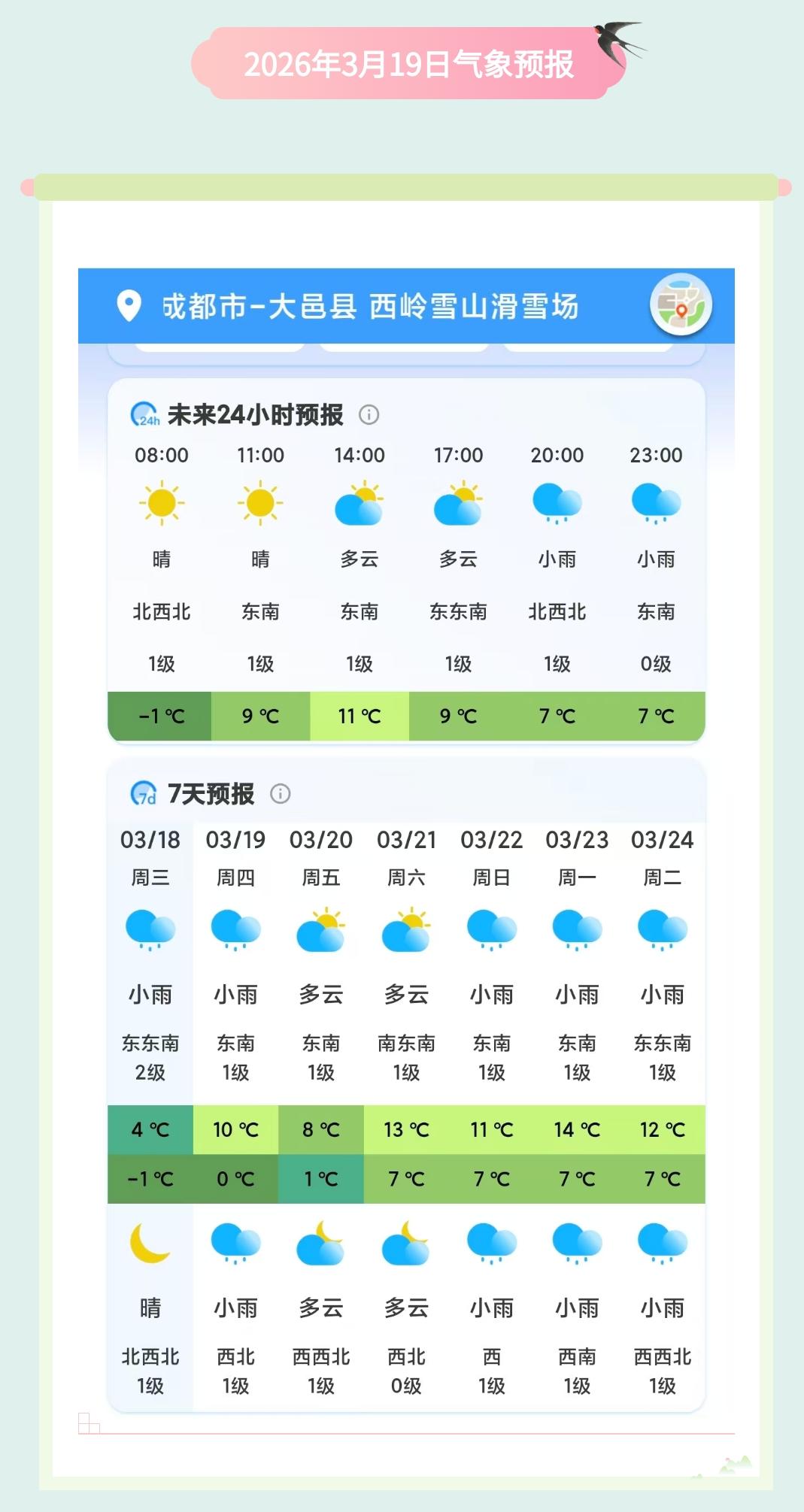 2026年3月19日气象预报

成都市-大邑县 西岭雪山滑雪场

24h 未来24小时预报

| 08:00 | 11:00 | 14:00 | 17:00 | 20:00 | 23:00 |
|---|---|---|---|---|---|
| 晴 | 晴 | 多云 | 多云 | 小雨 | 小雨 |
| 北西北 | 东南 | 东南 | 东东南 | 北西北 | 东南 |
| 1级 | 1级 | 1级 | 1级 | 1级 | 0级 |
| -1 ℃ | 9 ℃ | 11 ℃ | 9 ℃ | 7 ℃ | 7 ℃ |

7d 7天预报

| 03/18 | 03/19 | 03/20 | 03/21 | 03/22 | 03/23 | 03/24 |
|---|---|---|---|---|---|---|
| 周三 | 周四 | 周五 | 周六 | 周日 | 周一 | 周二 |
| 小雨 | 小雨 | 多云 | 多云 | 小雨 | 小雨 | 小雨 |
| 东东南 2级 | 东南 1级 | 东南 1级 | 南东南 1级 | 东南 1级 | 东南 1级 | 东东南 1级 |
| 4 ℃ | 10 ℃ | 8 ℃ | 13 ℃ | 11 ℃ | 14 ℃ | 12 ℃ |
| -1 ℃ | 0 ℃ | 1 ℃ | 7 ℃ | 7 ℃ | 7 ℃ | 7 ℃ |
| 晴 | 小雨 | 多云 | 多云 | 小雨 | 小雨 | 小雨 |
| 北西北 1级 | 西北 1级 | 西西北 1级 | 西北 0级 | 西 1级 | 西南 1级 | 西西北 1级 |